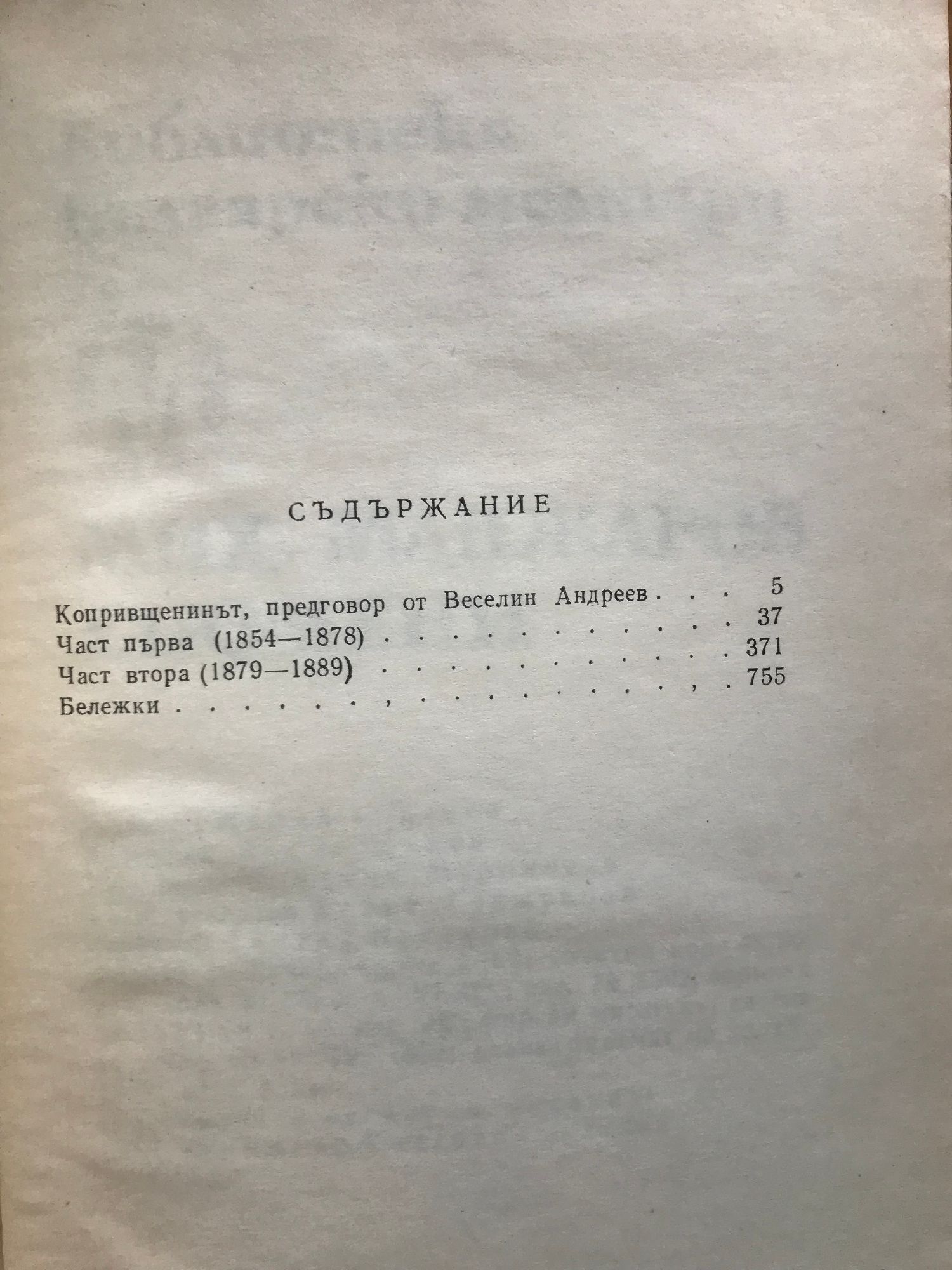 СЪДЪРЖАНИЕ

Копривщенинът, предговор от Веселин Андреев 5
Част първа (1854—1878) 37
Част втора (1879—1889) 371
Бележки 755